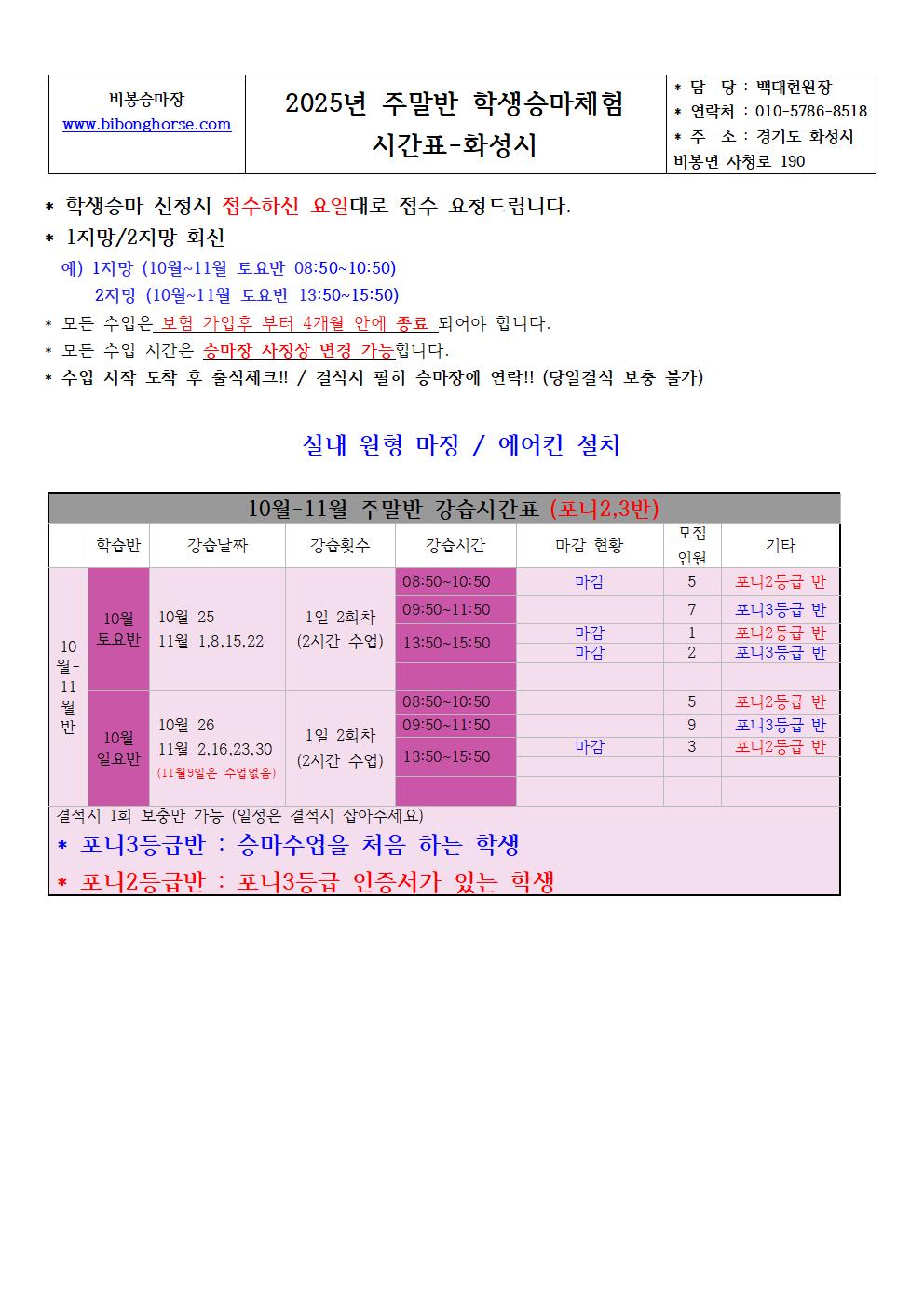 | 비봉승마장 www.bibonghorse.com | 2025년 주말반 학생승마체험 시간표-화성시 | * 담 당 : 백대현원장 * 연락처 : 010-5786-8518 * 주 소 : 경기도 화성시 비봉면 자청로 190 |
|---|---|---|

* 학생승마 신청시 접수하신 요일대로 접수 요청드립니다.
* 1지망/2지망 회신
예) 1지망 (10월~11월 토요반 08:50~10:50)
2지망 (10월~11월 토요반 13:50~15:50)
* 모든 수업은 보험 가입후 부터 4개월 안에 종료 되어야 합니다.
* 모든 수업 시간은 승마장 사정상 변경 가능합니다.
* 수업 시작 도착 후 출석체크!! / 결석시 필히 승마장에 연락!! (당일결석 보충 불가)

실내 원형 마장 / 에어컨 설치

10월-11월 주말반 강습시간표 (포니2,3반)

| | 학습반 | 강습날짜 | 강습횟수 | 강습시간 | 마감 현황 | 모집 인원 | 기타 |
|---|---|---|---|---|---|---|---|
| 10월-11월반 | 10월 토요반 | 10월 25 11월 1,8,15,22 | 1일 2회차 (2시간 수업) | 08:50~10:50 | 마감 | 5 | 포니2등급 반 |
| | | | | 09:50~11:50 | | 7 | 포니3등급 반 |
| | | | | 13:50~15:50 | 마감 | 1 | 포니2등급 반 |
| | | | | | 마감 | 2 | 포니3등급 반 |
| | | | | | | | |
| | 10월 일요반 | 10월 26 11월 2,16,23,30 (11월9일은 수업없음) | 1일 2회차 (2시간 수업) | 08:50~10:50 | | 5 | 포니2등급 반 |
| | | | | 09:50~11:50 | | 9 | 포니3등급 반 |
| | | | | 13:50~15:50 | 마감 | 3 | 포니2등급 반 |
| | | | | | | | |
| | | | | | | | |

결석시 1회 보충만 가능 (일정은 결석시 잡아주세요)
* 포니3등급반 : 승마수업을 처음 하는 학생
* 포니2등급반 : 포니3등급 인증서가 있는 학생